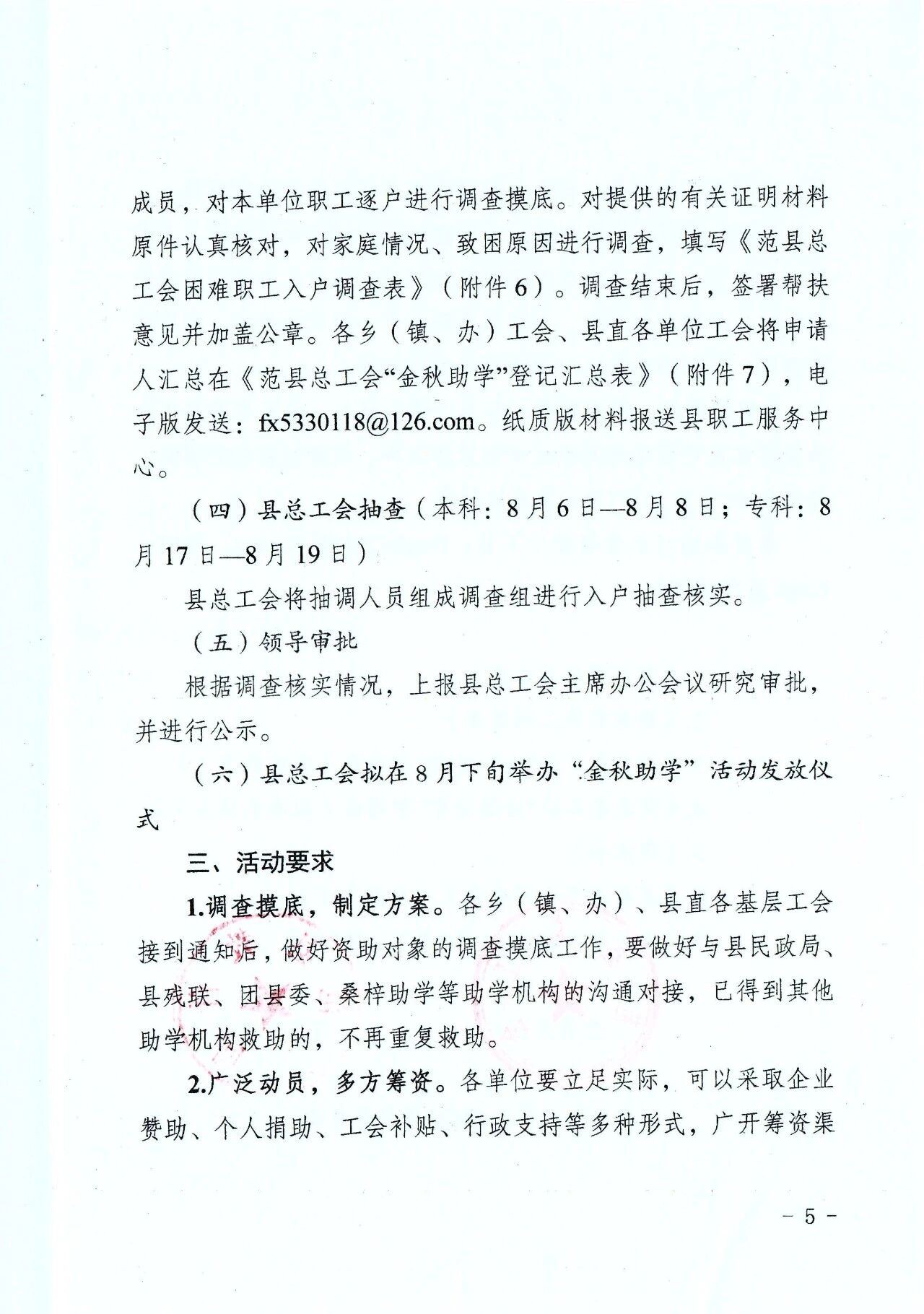 成员，对本单位职工逐户进行调查摸底。对提供的有关证明材料原件认真核对，对家庭情况、致困原因进行调查，填写《范县总工会困难职工入户调查表》（附件6）。调查结束后，签署帮扶意见并加盖公章。各乡（镇、办）工会、县直各单位工会将申请人汇总在《范县总工会“金秋助学”登记汇总表》（附件7），电子版发送：fx5330118@126.com。纸质版材料报送县职工服务中心。

（四）县总工会抽查（本科：8月6日—8月8日；专科：8月17日—8月19日）

县总工会将抽调人员组成调查组进行入户抽查核实。

（五）领导审批

根据调查核实情况，上报县总工会主席办公会议研究审批，并进行公示。

（六）县总工会拟在8月下旬举办“金秋助学”活动发放仪式

三、活动要求

1.调查摸底，制定方案。各乡（镇、办）、县直各基层工会接到通知后，做好资助对象的调查摸底工作，要做好与县民政局、县残联、团县委、桑梓助学等助学机构的沟通对接，已得到其他助学机构救助的，不再重复救助。

2.广泛动员，多方筹资。各单位要立足实际，可以采取企业赞助、个人捐助、工会补贴、行政支持等多种形式，广开筹资渠

- 5 -